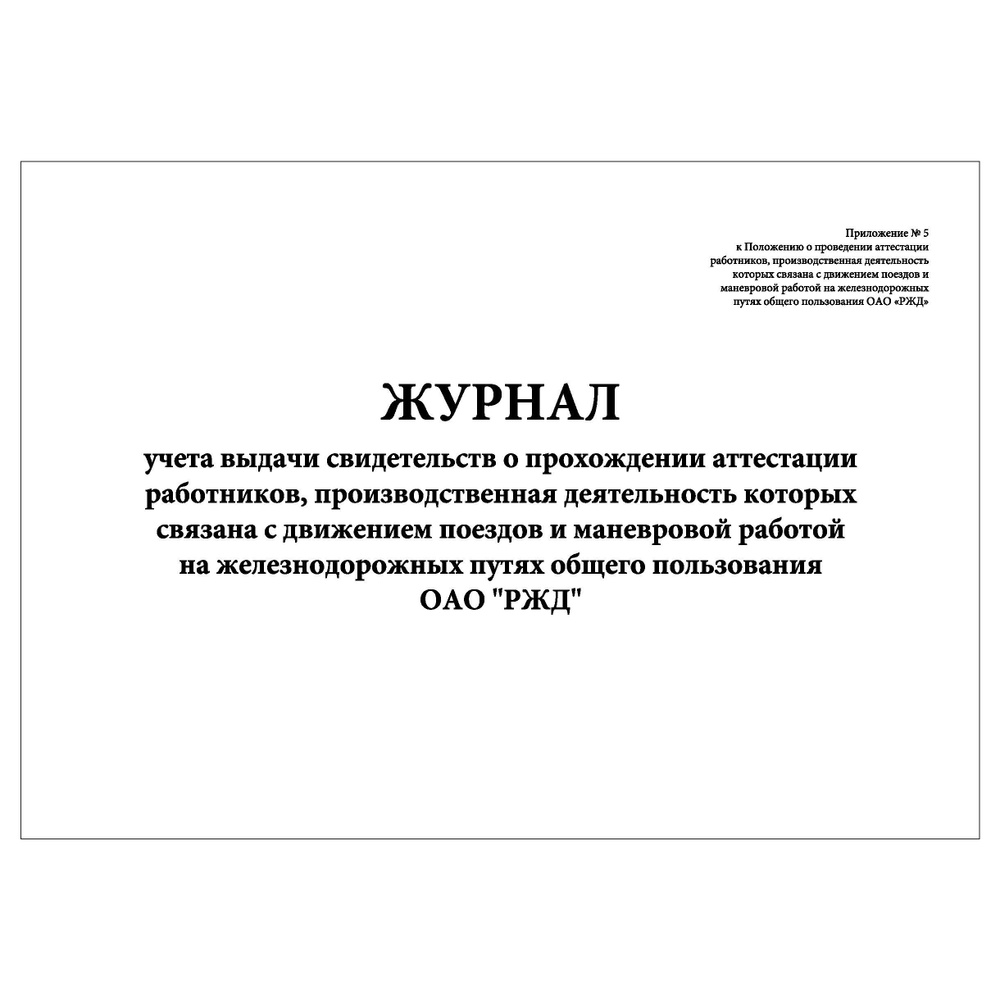 Приложение № 5
к Положению о проведении аттестации работников, производственная деятельность которых связана с движением поездов и маневровой работой на железнодорожных путях общего пользования ОАО «РЖД»

ЖУРНАЛ
учета выдачи свидетельств о прохождении аттестации работников, производственная деятельность которых связана с движением поездов и маневровой работой на железнодорожных путях общего пользования ОАО "РЖД"